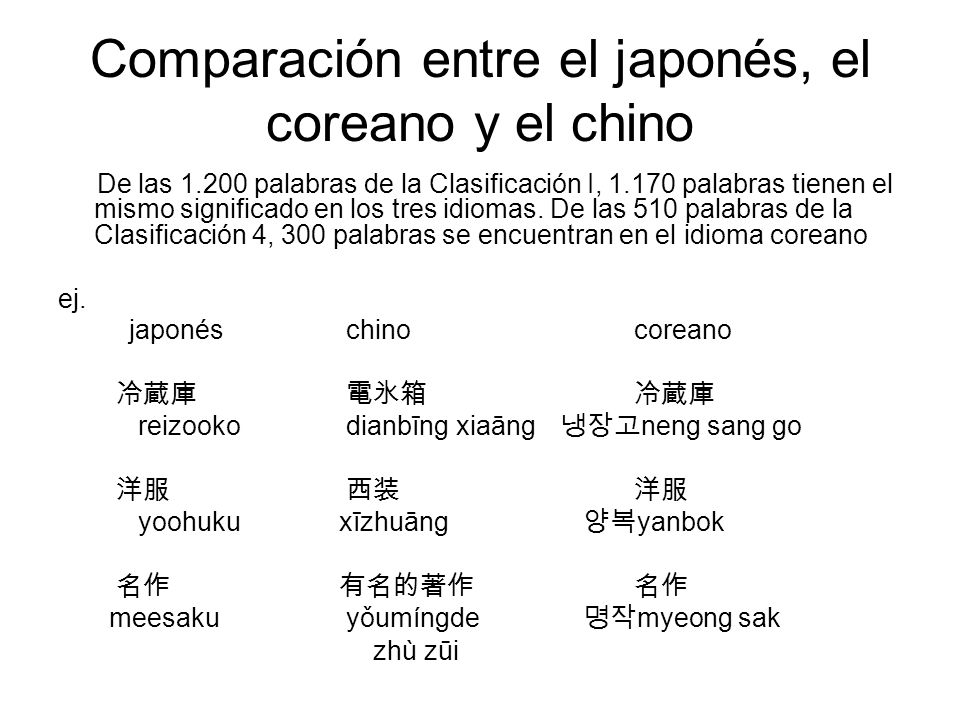 Comparación entre el japonés, el coreano y el chino

De las 1.200 palabras de la Clasificación I, 1.170 palabras tienen el mismo significado en los tres idiomas. De las 510 palabras de la Clasificación 4, 300 palabras se encuentran en el idioma coreano

ej.

| japonés | chino | coreano |
|---|---|---|
| 冷蔵庫 | 電氷箱 | 冷蔵庫 |
| reizooko | dianbīng xiaāng | 냉장고neng sang go |
| 洋服 | 西装 | 洋服 |
| yoohuku | xīzhuāng | 양복yanbok |
| 名作 | 有名的著作 | 名作 |
| meesaku | yǒumíngde zhù zūi | 명작myeong sak |